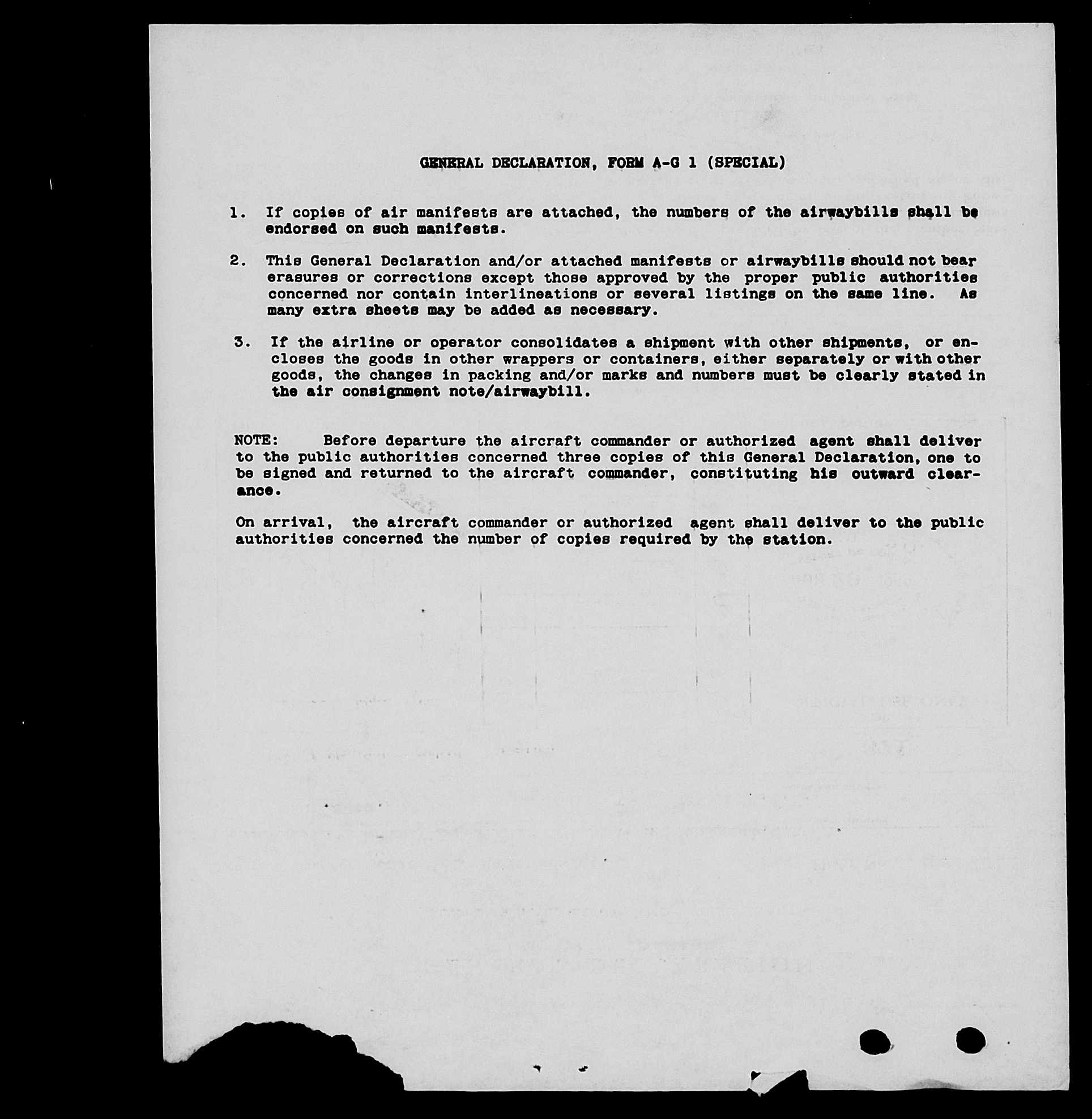 GENERAL DECLARATION, FORM A-G 1 (SPECIAL)

1. If copies of air manifests are attached, the numbers of the airwaybills shall be endorsed on such manifests.

2. This General Declaration and/or attached manifests or airwaybills should not bear erasures or corrections except those approved by the proper public authorities concerned nor contain interlineations or several listings on the same line. As many extra sheets may be added as necessary.

3. If the airline or operator consolidates a shipment with other shipments, or encloses the goods in other wrappers or containers, either separately or with other goods, the changes in packing and/or marks and numbers must be clearly stated in the air consignment note/airwaybill.

NOTE: Before departure the aircraft commander or authorized agent shall deliver to the public authorities concerned three copies of this General Declaration, one to be signed and returned to the aircraft commander, constituting his outward clearance.

On arrival, the aircraft commander or authorized agent shall deliver to the public authorities concerned the number of copies required by the station.